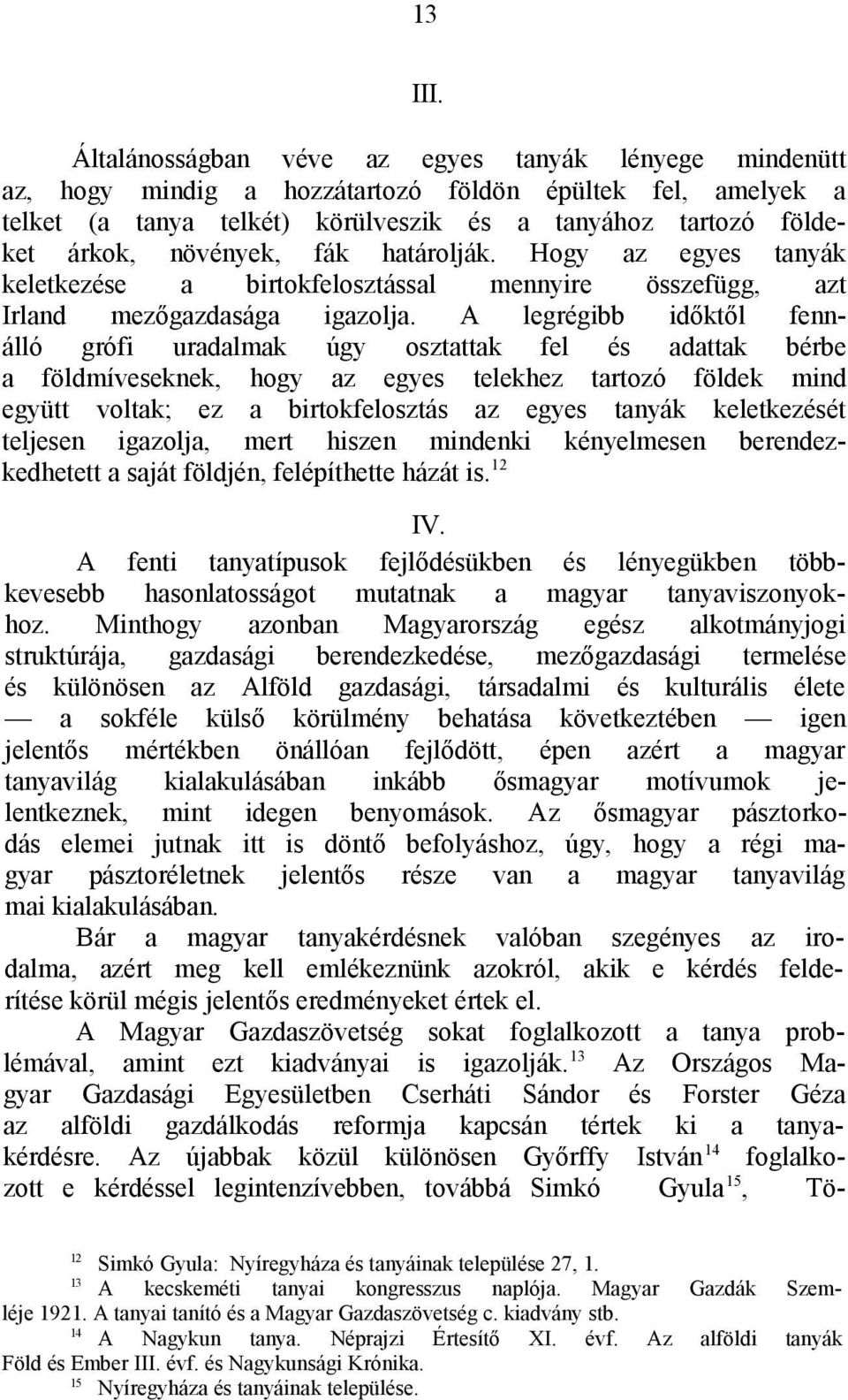 13

III.

Általánosságban véve az egyes tanyák lényege mindenütt az, hogy mindig a hozzátartozó földön épültek fel, amelyek a telket (a tanya telkét) körülveszik és a tanyához tartozó földeket árkok, növények, fák határolják. Hogy az egyes tanyák keletkezése a birtokfelosztással mennyire összefügg, azt Irland mezőgazdasága igazolja. A legrégibb időktől fennálló grófi uradalmak úgy osztattak fel és adattak bérbe a földmíveseknek, hogy az egyes telekhez tartozó földek mind együtt voltak; ez a birtokfelosztás az egyes tanyák keletkezését teljesen igazolja, mert hiszen mindenki kényelmesen berendezkedhetett a saját földjén, felépíthette házát is.$^{12}$

IV.

A fenti tanyatípusok fejlődésükben és lényegükben többkevesebb hasonlatosságot mutatnak a magyar tanyaviszonyokhoz. Minthogy azonban Magyarország egész alkotmányjogi struktúrája, gazdasági berendezkedése, mezőgazdasági termelése és különösen az Alföld gazdasági, társadalmi és kulturális élete — a sokféle külső körülmény behatása következtében — igen jelentős mértékben önállóan fejlődött, épen azért a magyar tanyavilág kialakulásában inkább ősmagyar motívumok jelentkeznek, mint idegen benyomások. Az ősmagyar pásztorkodás elemei jutnak itt is döntő befolyáshoz, úgy, hogy a régi magyar pásztoréletnek jelentős része van a magyar tanyavilág mai kialakulásában.

Bár a magyar tanyakérdésnek valóban szegényes az irodalma, azért meg kell emlékeznünk azokról, akik e kérdés felderítése körül mégis jelentős eredményeket értek el.

A Magyar Gazdaszövetség sokat foglalkozott a tanya problémával, amint ezt kiadványai is igazolják.$^{13}$ Az Országos Magyar Gazdasági Egyesületben Cserháti Sándor és Forster Géza az alföldi gazdálkodás reformja kapcsán tértek ki a tanyakérdésre. Az újabbak közül különösen Győrffy István$^{14}$ foglalkozott e kérdéssel legintenzívebben, továbbá Simkó Gyula$^{15}$, Tö-

$^{12}$ Simkó Gyula: Nyíregyháza és tanyáinak települése 27, 1.
$^{13}$ A kecskeméti tanyai kongresszus naplója. Magyar Gazdák Szemléje 1921. A tanyai tanító és a Magyar Gazdaszövetség c. kiadvány stb.
$^{14}$ A Nagykun tanya. Néprajzi Értesítő XI. évf. Az alföldi tanyák Föld és Ember III. évf. és Nagykunsági Krónika.
$^{15}$ Nyíregyháza és tanyáinak települése.